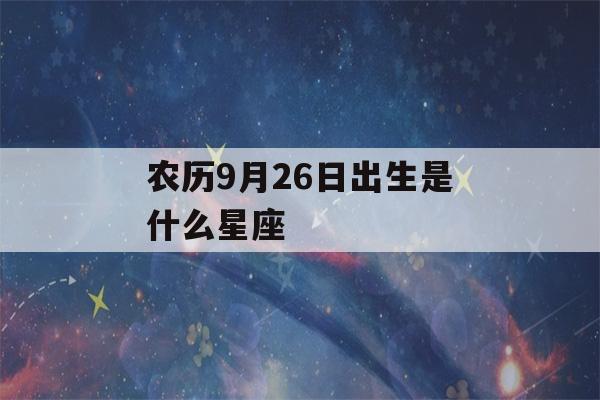 农历9月26日出生是什么星座